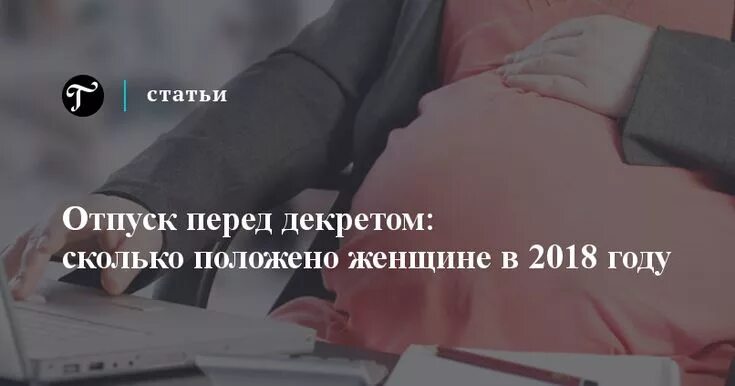 T

статьи

Отпуск перед декретом: сколько положено женщине в 2018 году